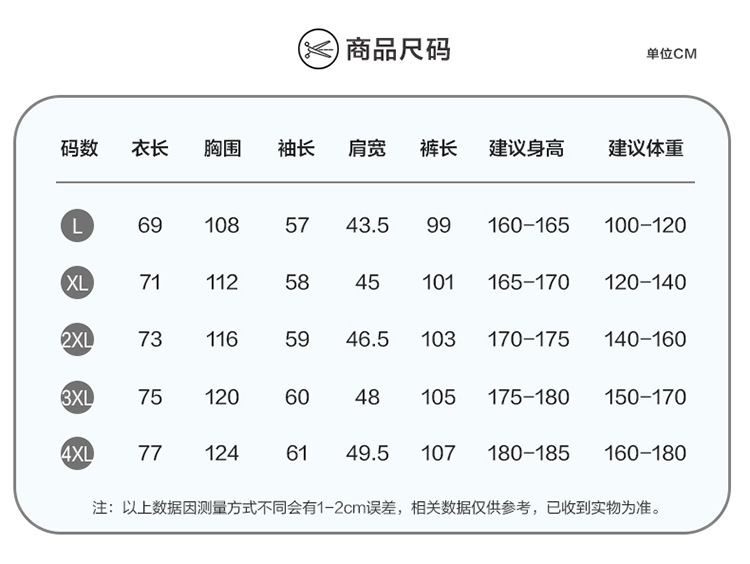 商品尺码

单位CM

| 码数 | 衣长 | 胸围 | 袖长 | 肩宽 | 裤长 | 建议身高 | 建议体重 |
|---|---|---|---|---|---|---|---|
| L | 69 | 108 | 57 | 43.5 | 99 | 160-165 | 100-120 |
| XL | 71 | 112 | 58 | 45 | 101 | 165-170 | 120-140 |
| 2XL | 73 | 116 | 59 | 46.5 | 103 | 170-175 | 140-160 |
| 3XL | 75 | 120 | 60 | 48 | 105 | 175-180 | 150-170 |
| 4XL | 77 | 124 | 61 | 49.5 | 107 | 180-185 | 160-180 |

注：以上数据因测量方式不同会有1-2cm误差，相关数据仅供参考，已收到实物为准。